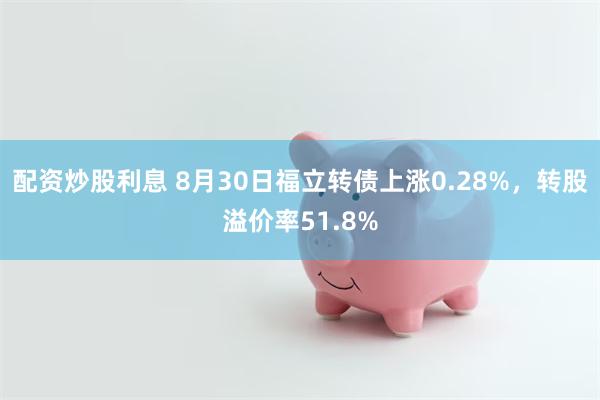 配资炒股利息 8月30日福立转债上涨0.28%，转股溢价率51.8%